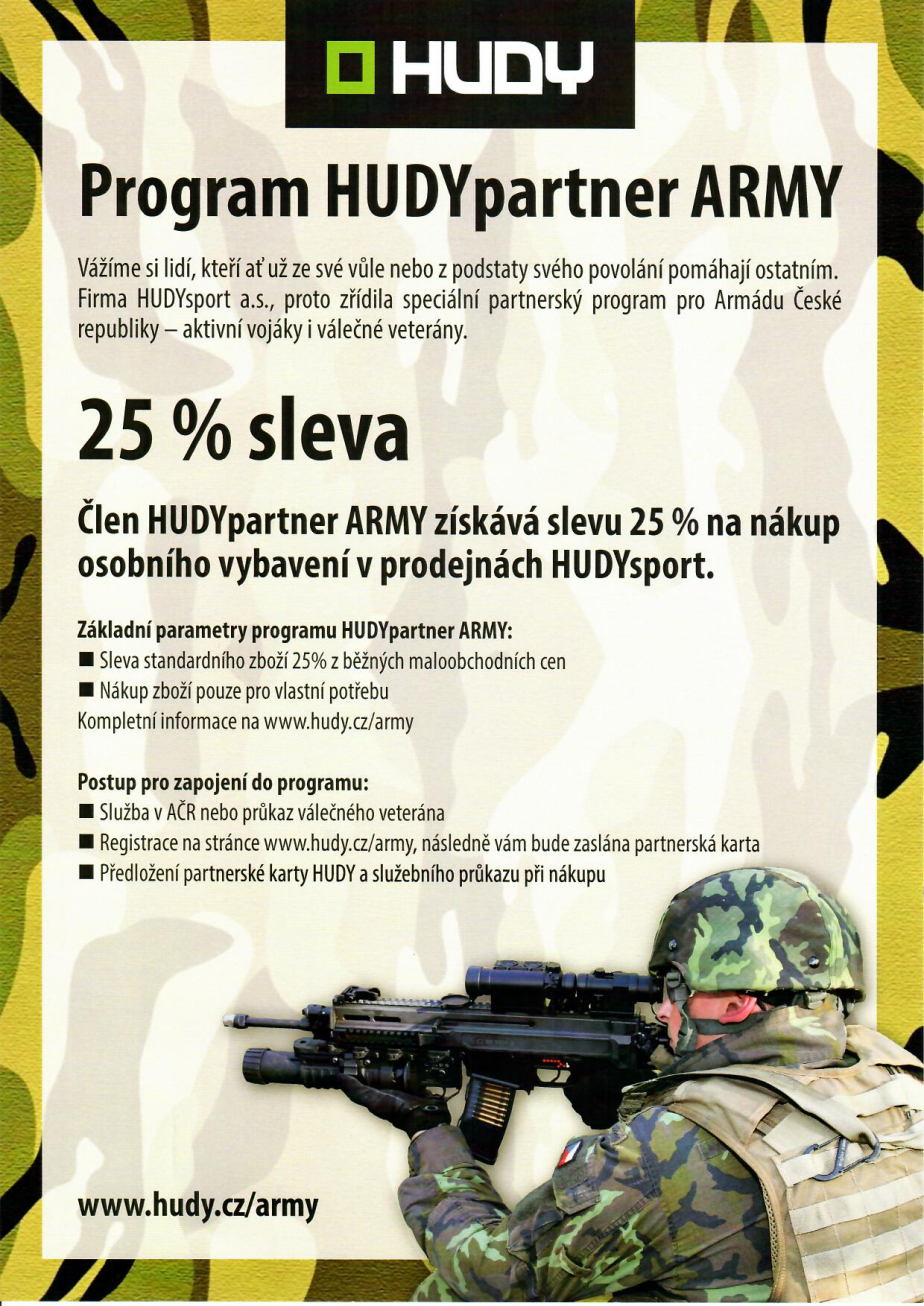 HUDY

Program HUDYpartner ARMY

Vážíme si lidí, kteří ať už ze své vůle nebo z podstaty svého povolání pomáhají ostatním. Firma HUDYsport a.s., proto zřídila speciální partnerský program pro Armádu České republiky – aktivní vojáky i válečné veterány.

25 % sleva

Člen HUDYpartner ARMY získává slevu 25 % na nákup osobního vybavení v prodejnách HUDYsport.

Základní parametry programu HUDYpartner ARMY:
■ Sleva standardního zboží 25% z běžných maloobchodních cen
■ Nákup zboží pouze pro vlastní potřebu
Kompletní informace na www.hudy.cz/army

Postup pro zapojení do programu:
■ Služba v AČR nebo průkaz válečného veterána
■ Registrace na stránce www.hudy.cz/army, následně vám bude zaslána partnerská karta
■ Předložení partnerské karty HUDY a služebního průkazu při nákupu

www.hudy.cz/army